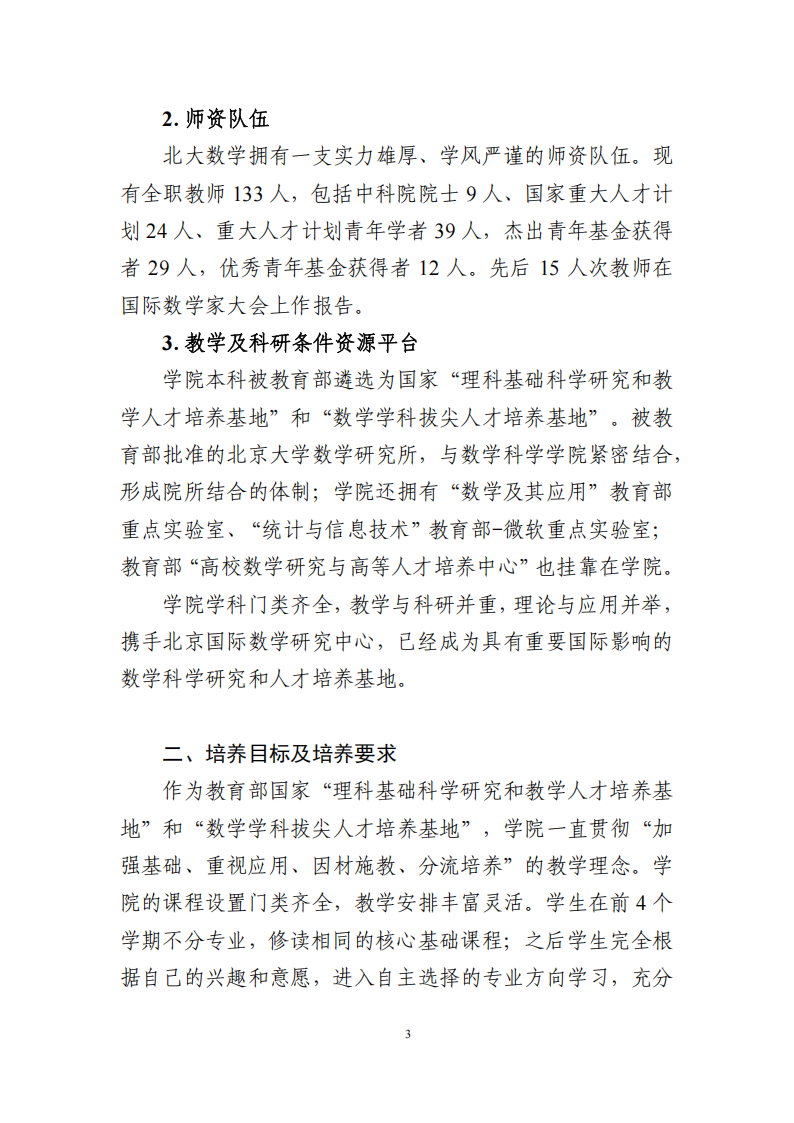 2. 师资队伍

北大数学拥有一支实力雄厚、学风严谨的师资队伍。现有全职教师 133 人，包括中科院院士 9 人、国家重大人才计划 24 人、重大人才计划青年学者 39 人，杰出青年基金获得者 29 人，优秀青年基金获得者 12 人。先后 15 人次教师在国际数学家大会上作报告。

3. 教学及科研条件资源平台

学院本科被教育部遴选为国家“理科基础科学研究和教学人才培养基地”和“数学学科拔尖人才培养基地”。被教育部批准的北京大学数学研究所，与数学科学学院紧密结合，形成院所结合的体制；学院还拥有“数学及其应用”教育部重点实验室、“统计与信息技术”教育部-微软重点实验室；教育部“高校数学研究与高等人才培养中心”也挂靠在学院。

学院学科门类齐全，教学与科研并重，理论与应用并举，携手北京国际数学研究中心，已经成为具有重要国际影响的数学科学研究和人才培养基地。

二、培养目标及培养要求

作为教育部国家“理科基础科学研究和教学人才培养基地”和“数学学科拔尖人才培养基地”，学院一直贯彻“加强基础、重视应用、因材施教、分流培养”的教学理念。学院的课程设置门类齐全，教学安排丰富灵活。学生在前 4 个学期不分专业，修读相同的核心基础课程；之后学生完全根据自己的兴趣和意愿，进入自主选择的专业方向学习，充分

3